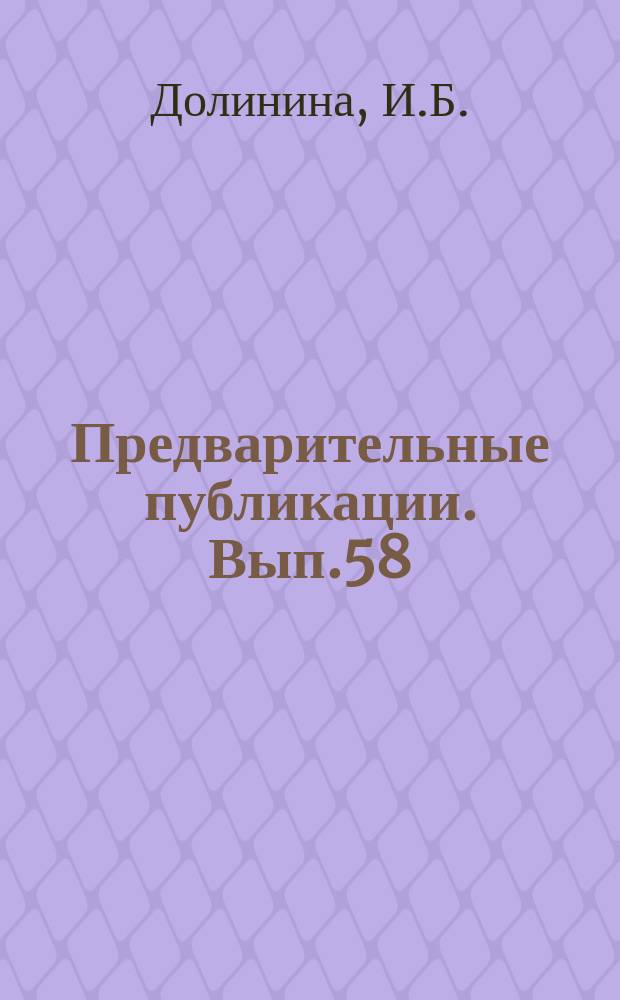 Долинина, И.Б.

Предварительные публикации. Вып.58